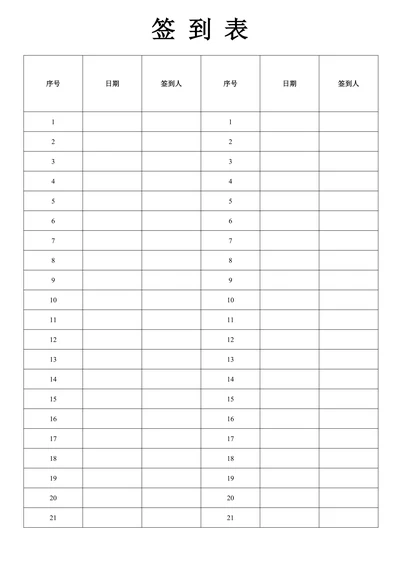 签 到 表

| 序号 | 日期 | 签到人 | 序号 | 日期 | 签到人 |
|---|---|---|---|---|---|
| 1 | | | 1 | | |
| 2 | | | 2 | | |
| 3 | | | 3 | | |
| 4 | | | 4 | | |
| 5 | | | 5 | | |
| 6 | | | 6 | | |
| 7 | | | 7 | | |
| 8 | | | 8 | | |
| 9 | | | 9 | | |
| 10 | | | 10 | | |
| 11 | | | 11 | | |
| 12 | | | 12 | | |
| 13 | | | 13 | | |
| 14 | | | 14 | | |
| 15 | | | 15 | | |
| 16 | | | 16 | | |
| 17 | | | 17 | | |
| 18 | | | 18 | | |
| 19 | | | 19 | | |
| 20 | | | 20 | | |
| 21 | | | 21 | | |